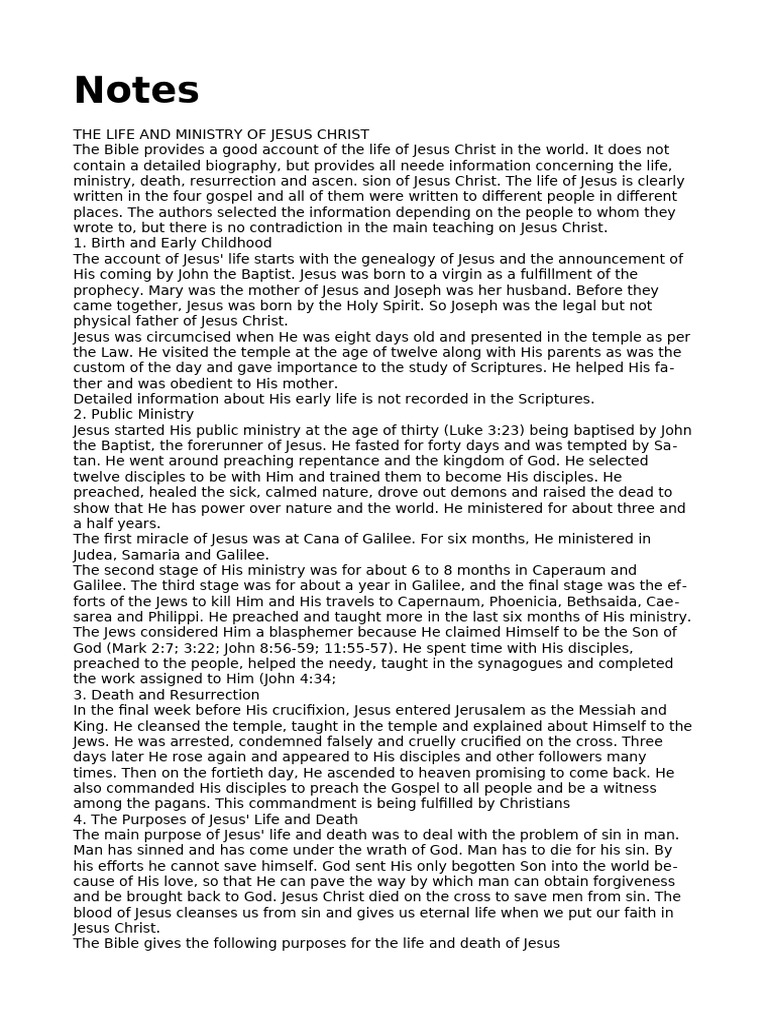 Notes

THE LIFE AND MINISTRY OF JESUS CHRIST
The Bible provides a good account of the life of Jesus Christ in the world. It does not contain a detailed biography, but provides all neede information concerning the life, ministry, death, resurrection and ascen. sion of Jesus Christ. The life of Jesus is clearly written in the four gospel and all of them were written to different people in different places. The authors selected the information depending on the people to whom they wrote to, but there is no contradiction in the main teaching on Jesus Christ.
1. Birth and Early Childhood
The account of Jesus' life starts with the genealogy of Jesus and the announcement of His coming by John the Baptist. Jesus was born to a virgin as a fulfillment of the prophecy. Mary was the mother of Jesus and Joseph was her husband. Before they came together, Jesus was born by the Holy Spirit. So Joseph was the legal but not physical father of Jesus Christ.
Jesus was circumcised when He was eight days old and presented in the temple as per the Law. He visited the temple at the age of twelve along with His parents as was the custom of the day and gave importance to the study of Scriptures. He helped His father and was obedient to His mother.
Detailed information about His early life is not recorded in the Scriptures.
2. Public Ministry
Jesus started His public ministry at the age of thirty (Luke 3:23) being baptised by John the Baptist, the forerunner of Jesus. He fasted for forty days and was tempted by Satan. He went around preaching repentance and the kingdom of God. He selected twelve disciples to be with Him and trained them to become His disciples. He preached, healed the sick, calmed nature, drove out demons and raised the dead to show that He has power over nature and the world. He ministered for about three and a half years.
The first miracle of Jesus was at Cana of Galilee. For six months, He ministered in Judea, Samaria and Galilee.
The second stage of His ministry was for about 6 to 8 months in Caperaum and Galilee. The third stage was for about a year in Galilee, and the final stage was the efforts of the Jews to kill Him and His travels to Capernaum, Phoenicia, Bethsaida, Caesarea and Philippi. He preached and taught more in the last six months of His ministry. The Jews considered Him a blasphemer because He claimed Himself to be the Son of God (Mark 2:7; 3:22; John 8:56-59; 11:55-57). He spent time with His disciples, preached to the people, helped the needy, taught in the synagogues and completed the work assigned to Him (John 4:34;
3. Death and Resurrection
In the final week before His crucifixion, Jesus entered Jerusalem as the Messiah and King. He cleansed the temple, taught in the temple and explained about Himself to the Jews. He was arrested, condemned falsely and cruelly crucified on the cross. Three days later He rose again and appeared to His disciples and other followers many times. Then on the fortieth day, He ascended to heaven promising to come back. He also commanded His disciples to preach the Gospel to all people and be a witness among the pagans. This commandment is being fulfilled by Christians
4. The Purposes of Jesus' Life and Death
The main purpose of Jesus' life and death was to deal with the problem of sin in man. Man has sinned and has come under the wrath of God. Man has to die for his sin. By his efforts he cannot save himself. God sent His only begotten Son into the world because of His love, so that He can pave the way by which man can obtain forgiveness and be brought back to God. Jesus Christ died on the cross to save men from sin. The blood of Jesus cleanses us from sin and gives us eternal life when we put our faith in Jesus Christ.
The Bible gives the following purposes for the life and death of Jesus